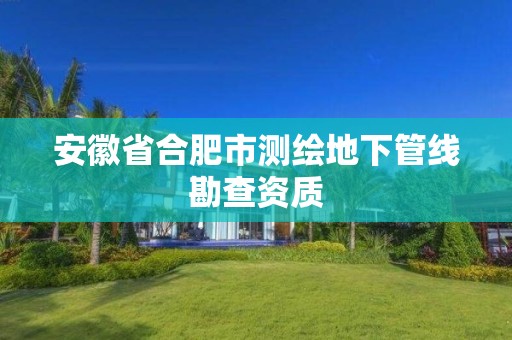 安徽省合肥市测绘地下管线勘查资质